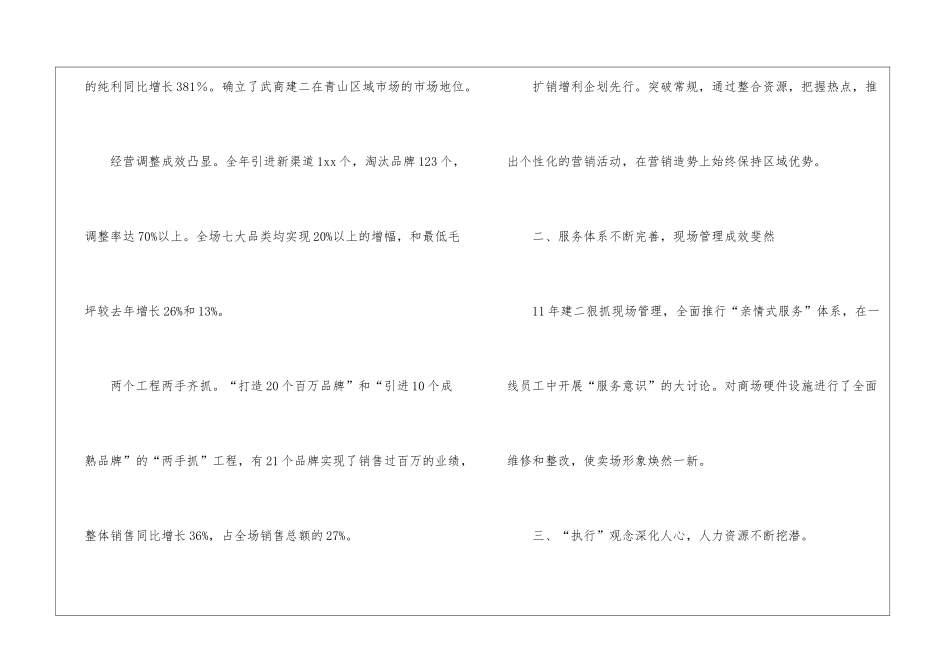 的纯利同比增长381%。确立了武商建二在青山区域市场的市场地位。

经营调整成效凸显。全年引进新渠道1xx个，淘汰品牌123个，调整率达70%以上。全场七大品类均实现20%以上的增幅，和最低毛坪较去年增长26%和13%。

两个工程两手齐抓。“打造20个百万品牌”和“引进10个成熟品牌”的“两手抓”工程，有21个品牌实现了销售过百万的业绩，整体销售同比增长36%，占全场销售总额的27%。

扩销增利企划先行。突破常规，通过整合资源，把握热点，推出个性化的营销活动，在营销造势上始终保持区域优势。

二、服务体系不断完善，现场管理成效斐然

11年建二狠抓现场管理，全面推行“亲情式服务”体系，在一线员工中开展“服务意识”的大讨论。对商场硬件设施进行了全面维修和整改，使卖场形象焕然一新。

三、“执行”观念深化人心，人力资源不断挖潜。